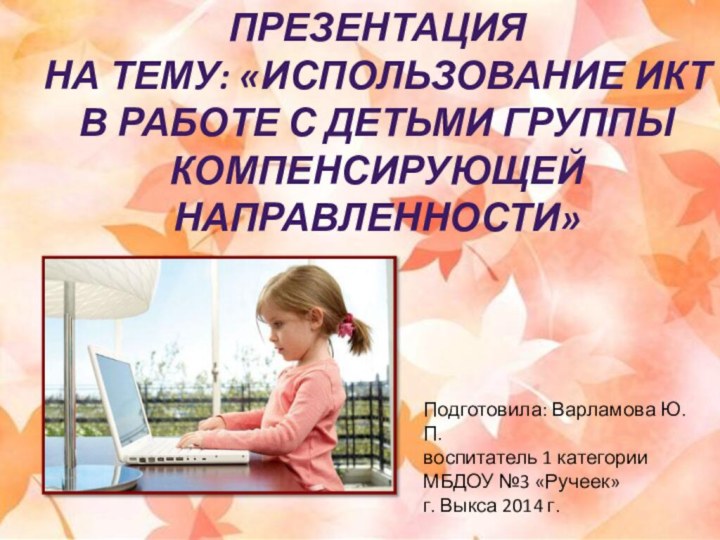 ПРЕЗЕНТАЦИЯ
НА ТЕМУ: «ИСПОЛЬЗОВАНИЕ ИКТ В РАБОТЕ С ДЕТЬМИ ГРУППЫ КОМПЕНСИРУЮЩЕЙ НАПРАВЛЕННОСТИ»

Подготовила: Варламова Ю. П.
воспитатель 1 категории
МБДОУ №3 «Ручеек»
г. Выкса 2014 г.